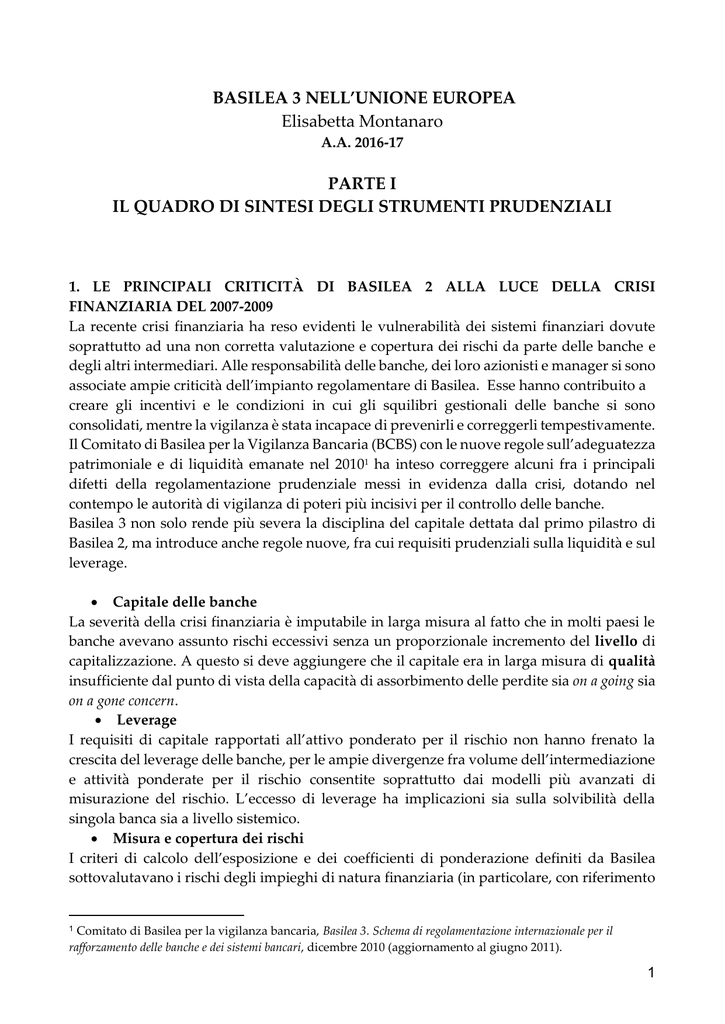 BASILEA 3 NELL'UNIONE EUROPEA
Elisabetta Montanaro
A.A. 2016-17

PARTE I
IL QUADRO DI SINTESI DEGLI STRUMENTI PRUDENZIALI

1. LE PRINCIPALI CRITICITÀ DI BASILEA 2 ALLA LUCE DELLA CRISI FINANZIARIA DEL 2007-2009
La recente crisi finanziaria ha reso evidenti le vulnerabilità dei sistemi finanziari dovute soprattutto ad una non corretta valutazione e copertura dei rischi da parte delle banche e degli altri intermediari. Alle responsabilità delle banche, dei loro azionisti e manager si sono associate ampie criticità dell'impianto regolamentare di Basilea. Esse hanno contribuito a creare gli incentivi e le condizioni in cui gli squilibri gestionali delle banche si sono consolidati, mentre la vigilanza è stata incapace di prevenirli e correggerli tempestivamente. Il Comitato di Basilea per la Vigilanza Bancaria (BCBS) con le nuove regole sull'adeguatezza patrimoniale e di liquidità emanate nel 2010$^1$ ha inteso correggere alcuni fra i principali difetti della regolamentazione prudenziale messi in evidenza dalla crisi, dotando nel contempo le autorità di vigilanza di poteri più incisivi per il controllo delle banche.
Basilea 3 non solo rende più severa la disciplina del capitale dettata dal primo pilastro di Basilea 2, ma introduce anche regole nuove, fra cui requisiti prudenziali sulla liquidità e sul leverage.

• Capitale delle banche
La severità della crisi finanziaria è imputabile in larga misura al fatto che in molti paesi le banche avevano assunto rischi eccessivi senza un proporzionale incremento del livello di capitalizzazione. A questo si deve aggiungere che il capitale era in larga misura di qualità insufficiente dal punto di vista della capacità di assorbimento delle perdite sia on a going sia on a gone concern.
• Leverage
I requisiti di capitale rapportati all'attivo ponderato per il rischio non hanno frenato la crescita del leverage delle banche, per le ampie divergenze fra volume dell'intermediazione e attività ponderate per il rischio consentite soprattutto dai modelli più avanzati di misurazione del rischio. L'eccesso di leverage ha implicazioni sia sulla solvibilità della singola banca sia a livello sistemico.
• Misura e copertura dei rischi
I criteri di calcolo dell'esposizione e dei coefficienti di ponderazione definiti da Basilea sottovalutavano i rischi degli impieghi di natura finanziaria (in particolare, con riferimento

$^1$ Comitato di Basilea per la vigilanza bancaria, Basilea 3. Schema di regolamentazione internazionale per il rafforzamento delle banche e dei sistemi bancari, dicembre 2010 (aggiornamento al giugno 2011).

1